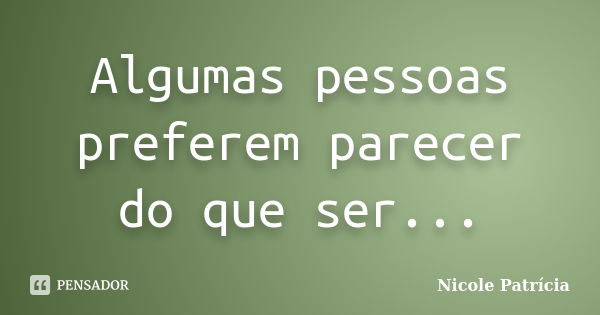 Algumas pessoas preferem parecer do que ser...

PENSADOR

Nicole Patrícia